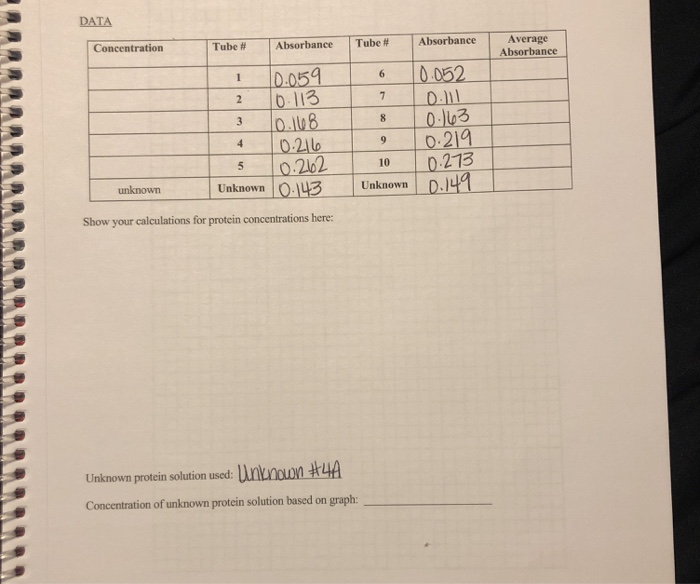 DATA

| Concentration | Tube # | Absorbance | Tube # | Absorbance | Average Absorbance |
|---|---|---|---|---|---|
|  | 1 | 0.059 | 6 | 0.052 |  |
|  | 2 | 0.113 | 7 | 0.111 |  |
|  | 3 | 0.168 | 8 | 0.163 |  |
|  | 4 | 0.216 | 9 | 0.219 |  |
|  | 5 | 0.262 | 10 | 0.273 |  |
| unknown | Unknown | 0.143 | Unknown | 0.149 |  |

Show your calculations for protein concentrations here:

Unknown protein solution used: Unknown #4A

Concentration of unknown protein solution based on graph: ____